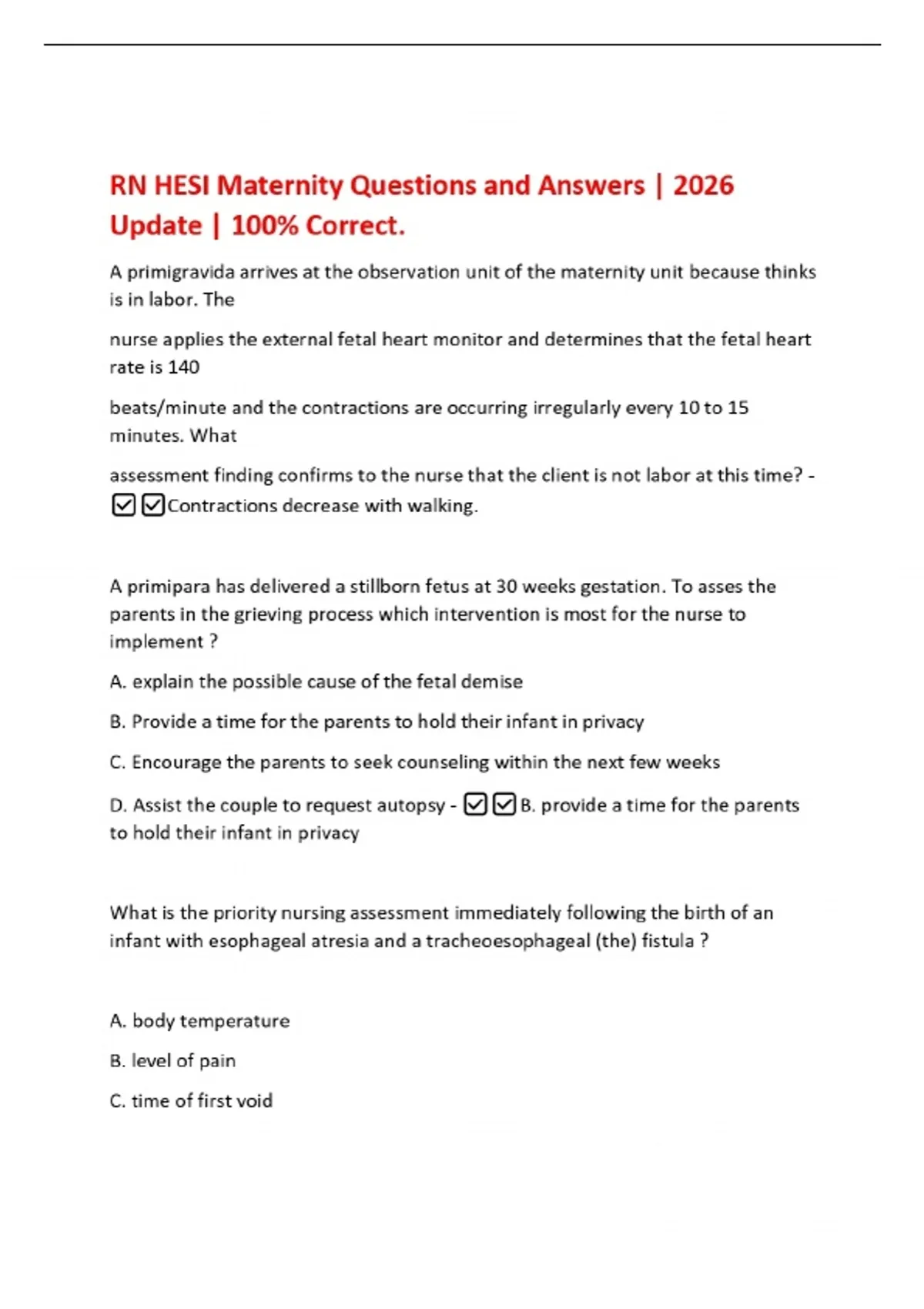 RN HESI Maternity Questions and Answers | 2026 Update | 100% Correct.

A primigravida arrives at the observation unit of the maternity unit because thinks is in labor. The

nurse applies the external fetal heart monitor and determines that the fetal heart rate is 140

beats/minute and the contractions are occurring irregularly every 10 to 15 minutes. What

assessment finding confirms to the nurse that the client is not labor at this time? - ☑☑Contractions decrease with walking.

A primipara has delivered a stillborn fetus at 30 weeks gestation. To asses the parents in the grieving process which intervention is most for the nurse to implement ?

A. explain the possible cause of the fetal demise

B. Provide a time for the parents to hold their infant in privacy

C. Encourage the parents to seek counseling within the next few weeks

D. Assist the couple to request autopsy - ☑☑B. provide a time for the parents to hold their infant in privacy

What is the priority nursing assessment immediately following the birth of an infant with esophageal atresia and a tracheoesophageal (the) fistula ?

A. body temperature

B. level of pain

C. time of first void